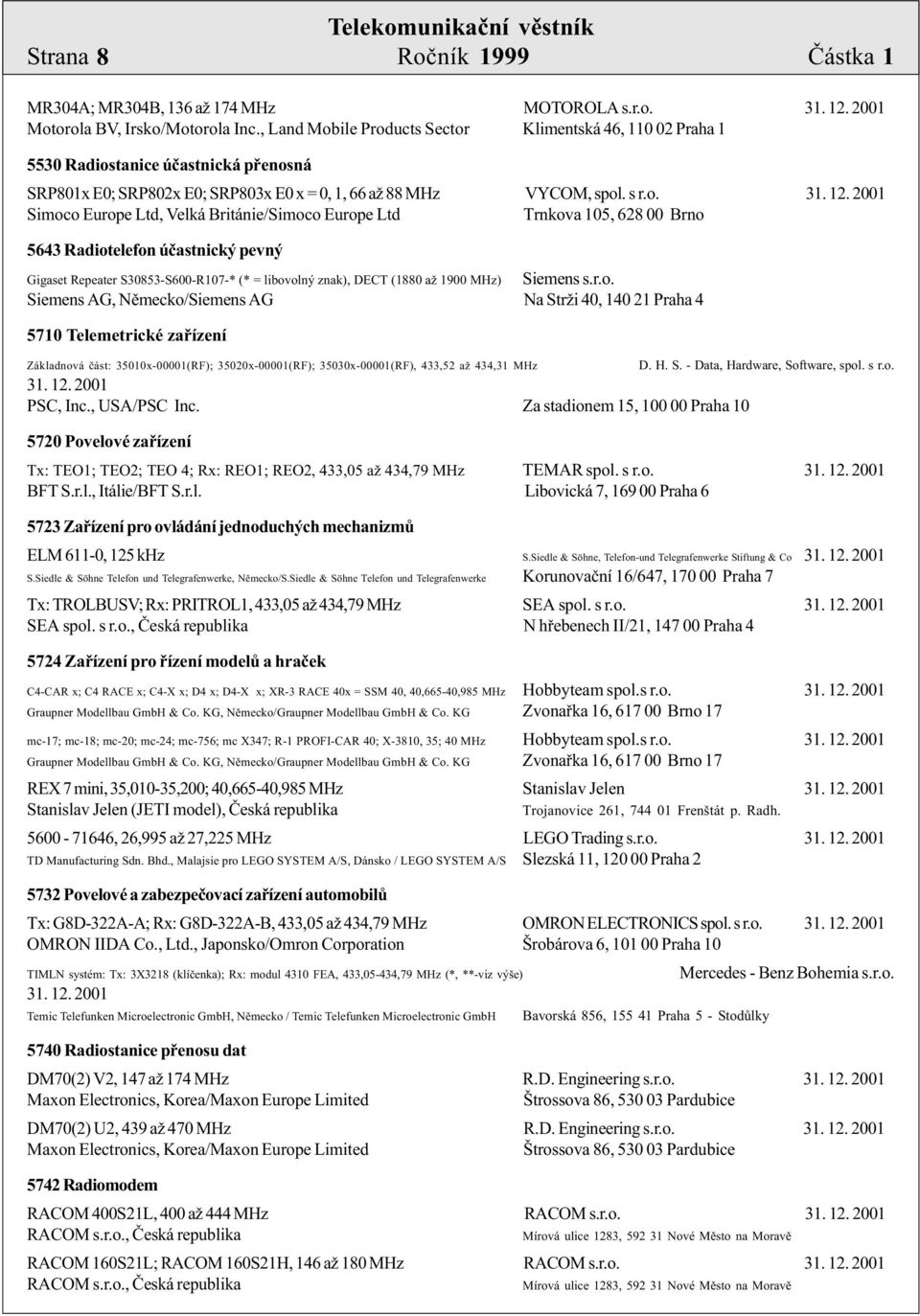 Telekomunikační věstník
Strana 8 Ročník 1999 Částka 1

MR304A; MR304B, 136 až 174 MHz MOTOROLA s.r.o. 31. 12. 2001
Motorola BV, Irsko/Motorola Inc., Land Mobile Products Sector Klimentská 46, 110 02 Praha 1

5530 Radiostanice účastnická přenosná

SRP801x E0; SRP802x E0; SRP803x E0 x = 0, 1, 66 až 88 MHz VYCOM, spol. s r.o. 31. 12. 2001
Simoco Europe Ltd, Velká Británie/Simoco Europe Ltd Trnkova 105, 628 00 Brno

5643 Radiotelefon účastnický pevný

Gigaset Repeater S30853-S600-R107-* (* = libovolný znak), DECT (1880 až 1900 MHz) Siemens s.r.o.
Siemens AG, Německo/Siemens AG Na Strži 40, 140 21 Praha 4

5710 Telemetrické zařízení

Základnová část: 35010x-00001(RF); 35020x-00001(RF); 35030x-00001(RF), 433,52 až 434,31 MHz D. H. S. - Data, Hardware, Software, spol. s r.o.
31. 12. 2001
PSC, Inc., USA/PSC Inc. Za stadionem 15, 100 00 Praha 10

5720 Povelové zařízení

Tx: TEO1; TEO2; TEO 4; Rx: REO1; REO2, 433,05 až 434,79 MHz TEMAR spol. s r.o. 31. 12. 2001
BFT S.r.l., Itálie/BFT S.r.l. Libovická 7, 169 00 Praha 6

5723 Zařízení pro ovládání jednoduchých mechanizmů

ELM 611-0, 125 kHz S.Siedle & Söhne, Telefon-und Telegrafenwerke Stiftung & Co 31. 12. 2001
S.Siedle & Söhne Telefon und Telegrafenwerke, Německo/S.Siedle & Söhne Telefon und Telegrafenwerke Korunovační 16/647, 170 00 Praha 7

Tx: TROLBUSV; Rx: PRITROL1, 433,05 až 434,79 MHz SEA spol. s r.o. 31. 12. 2001
SEA spol. s r.o., Česká republika N hřebenech II/21, 147 00 Praha 4

5724 Zařízení pro řízení modelů a hraček

C4-CAR x; C4 RACE x; C4-X x; D4 x; D4-X x; XR-3 RACE 40x = SSM 40, 40,665-40,985 MHz Hobbyteam spol.s r.o. 31. 12. 2001
Graupner Modellbau GmbH & Co. KG, Německo/Graupner Modellbau GmbH & Co. KG Zvonařka 16, 617 00 Brno 17

mc-17; mc-18; mc-20; mc-24; mc-756; mc X347; R-1 PROFI-CAR 40; X-3810, 35; 40 MHz Hobbyteam spol.s r.o. 31. 12. 2001
Graupner Modellbau GmbH & Co. KG, Německo/Graupner Modellbau GmbH & Co. KG Zvonařka 16, 617 00 Brno 17

REX 7 mini, 35,010-35,200; 40,665-40,985 MHz Stanislav Jelen 31. 12. 2001
Stanislav Jelen (JETI model), Česká republika Trojanovice 261, 744 01 Frenštát p. Radh.

5600 - 71646, 26,995 až 27,225 MHz LEGO Trading s.r.o. 31. 12. 2001
TD Manufacturing Sdn. Bhd., Malajsie pro LEGO SYSTEM A/S, Dánsko / LEGO SYSTEM A/S Slezská 11, 120 00 Praha 2

5732 Povelové a zabezpečovací zařízení automobilů

Tx: G8D-322A-A; Rx: G8D-322A-B, 433,05 až 434,79 MHz OMRON ELECTRONICS spol. s r.o. 31. 12. 2001
OMRON IIDA Co., Ltd., Japonsko/Omron Corporation Šrobárova 6, 101 00 Praha 10

TIMLN systém: Tx: 3X3218 (klíčenka); Rx: modul 4310 FEA, 433,05-434,79 MHz (*, **-viz výše) Mercedes - Benz Bohemia s.r.o.
31. 12. 2001
Temic Telefunken Microelectronic GmbH, Německo / Temic Telefunken Microelectronic GmbH Bavorská 856, 155 41 Praha 5 - Stodůlky

5740 Radiostanice přenosu dat

DM70(2) V2, 147 až 174 MHz R.D. Engineering s.r.o. 31. 12. 2001
Maxon Electronics, Korea/Maxon Europe Limited Štrossova 86, 530 03 Pardubice

DM70(2) U2, 439 až 470 MHz R.D. Engineering s.r.o. 31. 12. 2001
Maxon Electronics, Korea/Maxon Europe Limited Štrossova 86, 530 03 Pardubice

5742 Radiomodem

RACOM 400S21L, 400 až 444 MHz RACOM s.r.o. 31. 12. 2001
RACOM s.r.o., Česká republika Mírová ulice 1283, 592 31 Nové Město na Moravě

RACOM 160S21L; RACOM 160S21H, 146 až 180 MHz RACOM s.r.o. 31. 12. 2001
RACOM s.r.o., Česká republika Mírová ulice 1283, 592 31 Nové Město na Moravě